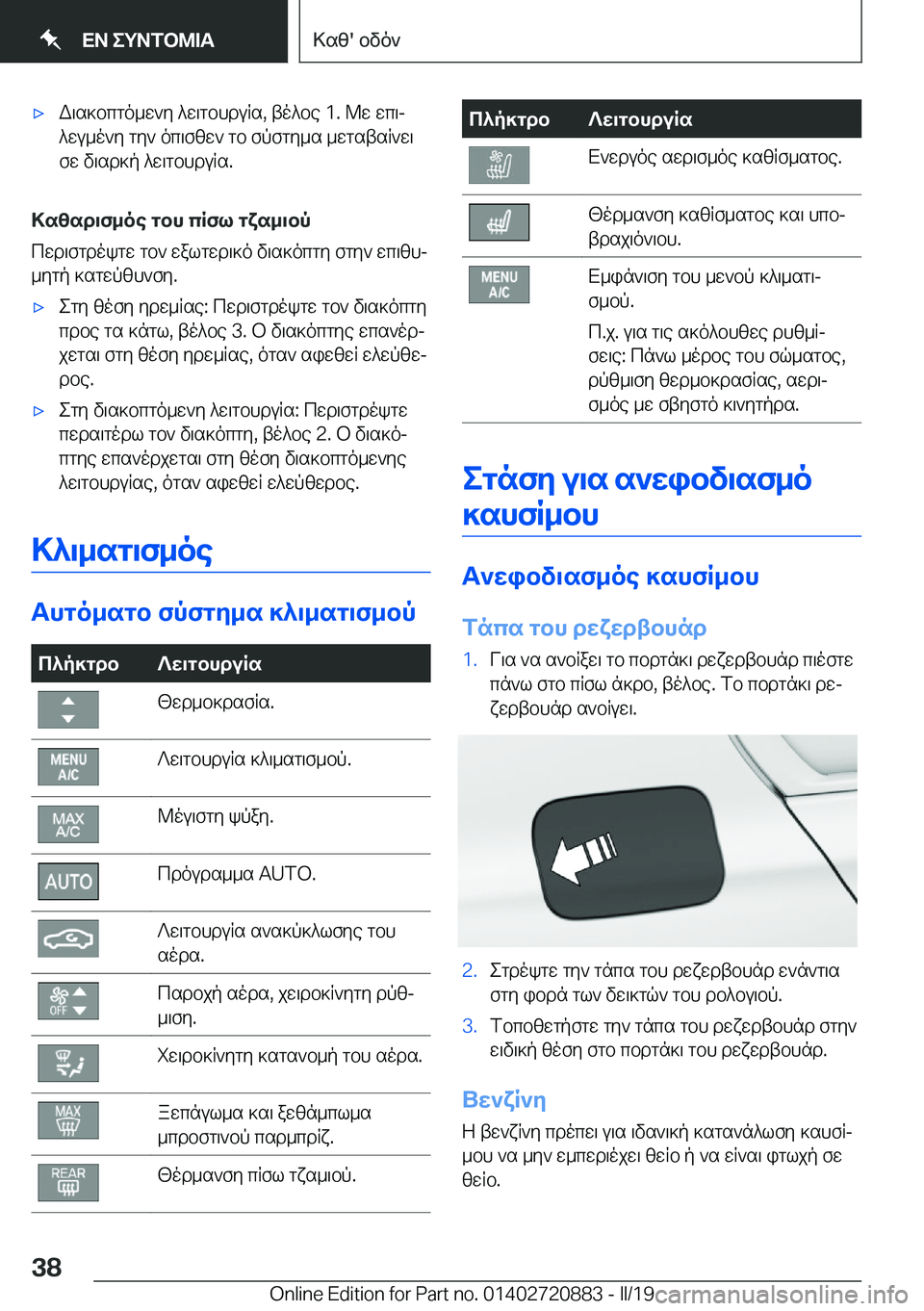 ΕΝ ΣΥΝΤΟΜΙΑ

Καθ' οδόν

▷ Διακοπτόμενη λειτουργία, βέλος 1. Με επιλεγμένη την όπισθεν το σύστημα μεταβαίνει σε διαρκή λειτουργία.

Καθαρισμός του πίσω τζαμιού

Περιστρέψτε τον εξωτερικό διακόπτη στην επιθυμητή κατεύθυνση.

▷ Στη θέση ηρεμίας: Περιστρέψτε τον διακόπτη προς τα κάτω, βέλος 3. Ο διακόπτης επανέρχεται στη θέση ηρεμίας, όταν αφεθεί ελεύθερος.

▷ Στη διακοπτόμενη λειτουργία: Περιστρέψτε περαιτέρω τον διακόπτη, βέλος 2. Ο διακόπτης επανέρχεται στη θέση διακοπτόμενης λειτουργίας, όταν αφεθεί ελεύθερος.

Κλιματισμός

Αυτόματο σύστημα κλιματισμού

| Πλήκτρο | Λειτουργία |
|---|---|
| | Θερμοκρασία. |
| MENU A/C | Λειτουργία κλιματισμού. |
| MAX A/C | Μέγιστη ψύξη. |
| AUTO | Πρόγραμμα AUTO. |
| | Λειτουργία ανακύκλωσης του αέρα. |
| OFF | Παροχή αέρα, χειροκίνητη ρύθμιση. |
| | Χειροκίνητη κατανομή του αέρα. |
| MAX | Ξεπάγωμα και ξεθάμπωμα μπροστινού παρμπρίζ. |
| REAR | Θέρμανση πίσω τζαμιού. |

| Πλήκτρο | Λειτουργία |
|---|---|
| | Ενεργός αερισμός καθίσματος. |
| | Θέρμανση καθίσματος και υποβραχιόνιου. |
| MENU A/C | Εμφάνιση του μενού κλιματισμού. Π.χ. για τις ακόλουθες ρυθμίσεις: Πάνω μέρος του σώματος, ρύθμιση θερμοκρασίας, αερισμός με σβηστό κινητήρα. |

Στάση για ανεφοδιασμό καυσίμου

Ανεφοδιασμός καυσίμου

Τάπα του ρεζερβουάρ

1. Για να ανοίξει το πορτάκι ρεζερβουάρ πιέστε πάνω στο πίσω άκρο, βέλος. Το πορτάκι ρεζερβουάρ ανοίγει.

2. Στρέψτε την τάπα του ρεζερβουάρ ενάντια στη φορά των δεικτών του ρολογιού.

3. Τοποθετήστε την τάπα του ρεζερβουάρ στην ειδική θέση στο πορτάκι του ρεζερβουάρ.

Βενζίνη

Η βενζίνη πρέπει για ιδανική κατανάλωση καυσίμου να μην εμπεριέχει θείο ή να είναι φτωχή σε θείο.

38

Online Edition for Part no. 01402720883 - II/19 carmanualsonline.info